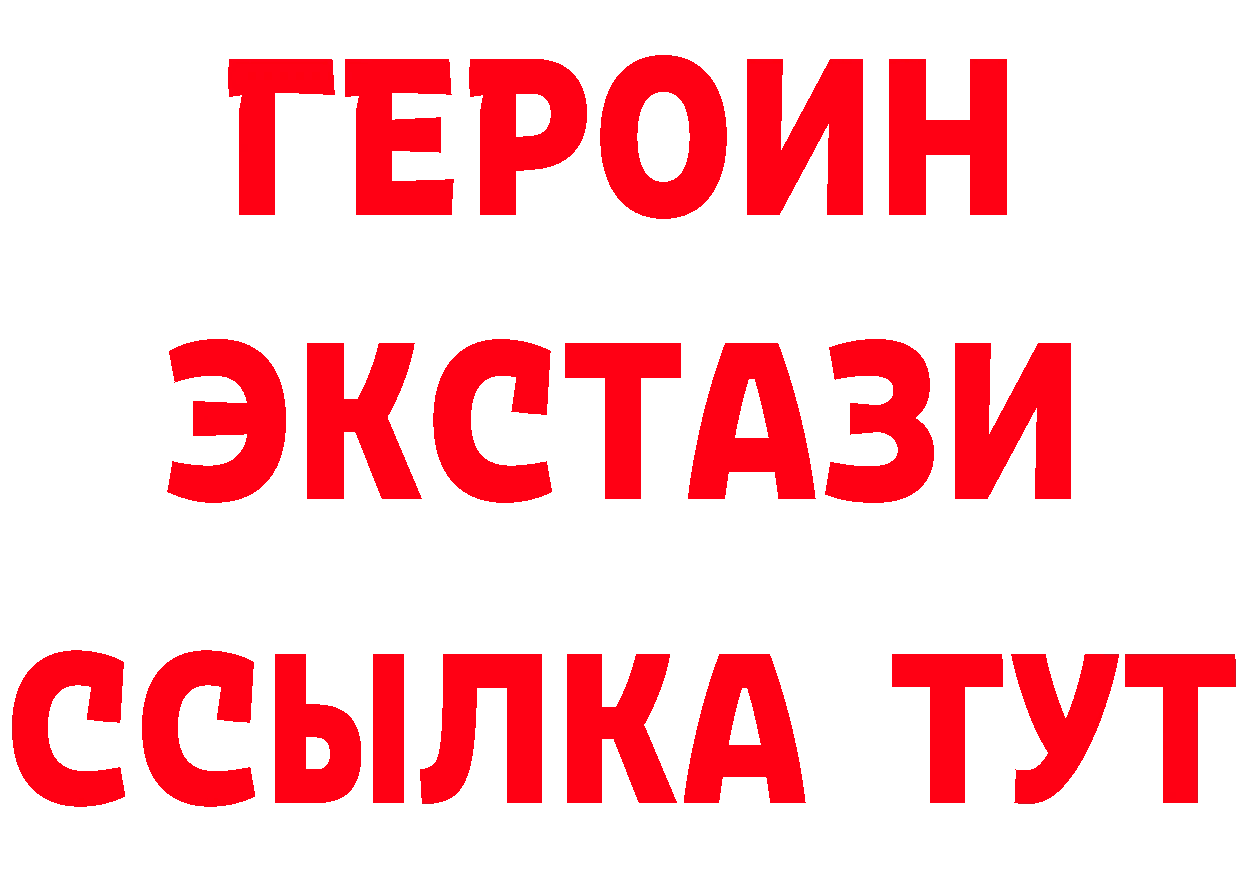 ГЕРОИН ЭКСТАЗИ ССЫЛКА ТУТ